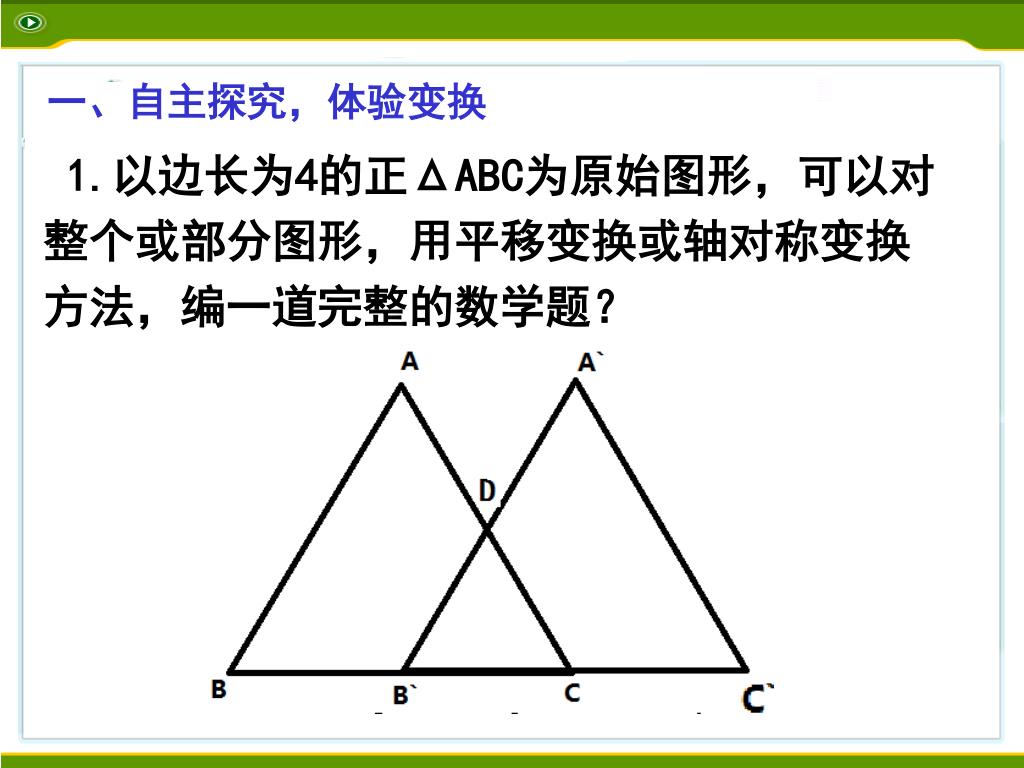 一、自主探究，体验变换

1.以边长为4的正ΔABC为原始图形，可以对整个或部分图形，用平移变换或轴对称变换方法，编一道完整的数学题？

A
A`
D
B
B`
C
C`